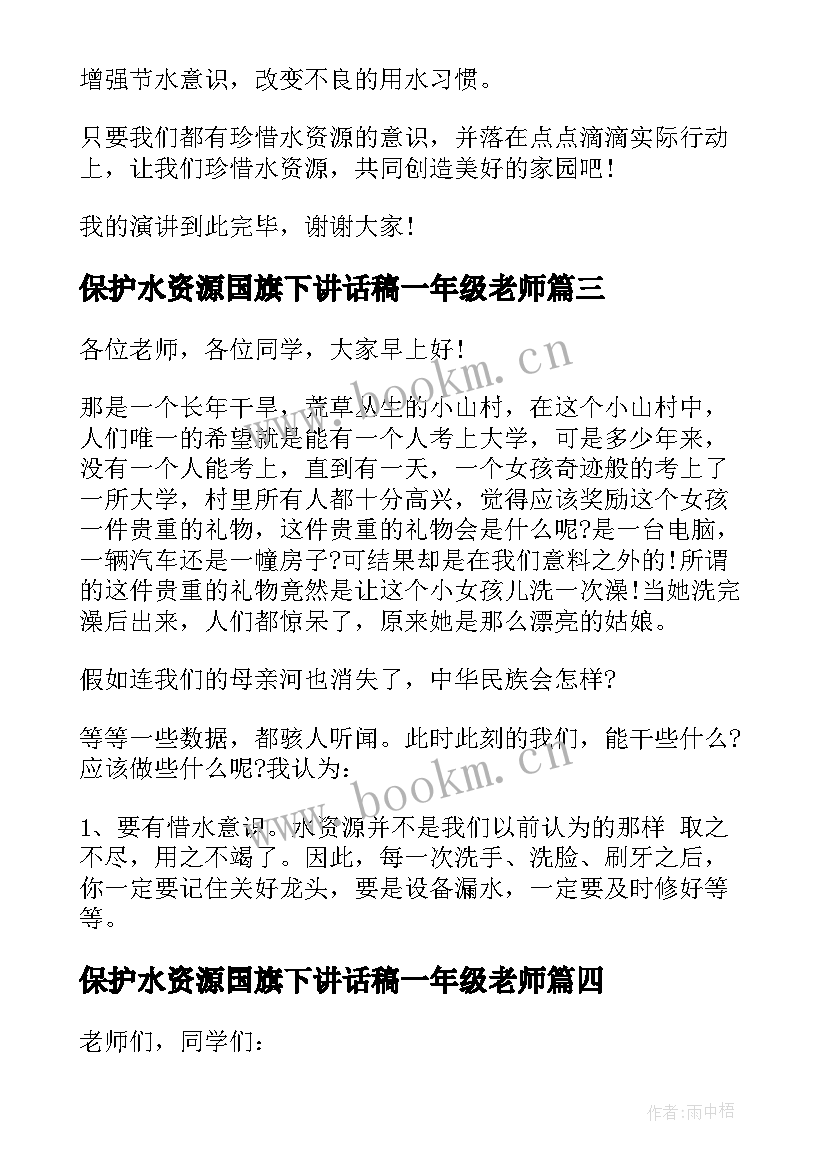 增强节水意识，改变不良的用水习惯。

只要我们都有珍惜水资源的意识，并落在点点滴滴实际行动上，让我们珍惜水资源，共同创造美好的家园吧！

我的演讲到此完毕，谢谢大家！

保护水资源国旗下讲话稿一年级老师篇三

各位老师，各位同学，大家早上好！

那是一个长年干旱，荒草丛生的小山村，在这个小山村中，人们唯一的希望就是能有一个人考上大学，可是多少年来，没有一个人能考上，直到有一天，一个女孩奇迹般的考上了一所大学，村里所有人都十分高兴，觉得应该奖励这个女孩一件贵重的礼物，这件贵重的礼物会是什么呢?是一台电脑，一辆汽车还是一幢房子?可结果却是在我们意料之外的!所谓的这件贵重的礼物竟然是让这个小女孩儿洗一次澡!当她洗完澡后出来，人们都惊呆了，原来她是那么漂亮的姑娘。

假如连我们的母亲河也消失了，中华民族会怎样?

等等一些数据，都骇人听闻。此时此刻的我们，能干些什么?应该做些什么呢?我认为：

1、要有惜水意识。水资源并不是我们以前认为的那样 取之不尽，用之不竭了。因此，每一次洗手、洗脸、刷牙之后，你一定要记住关好龙头，要是设备漏水，一定要及时修好等等。

保护水资源国旗下讲话稿一年级老师篇四

老师们，同学们：

www.bookm.cn

www.bookm.cn

作者:雨中梧